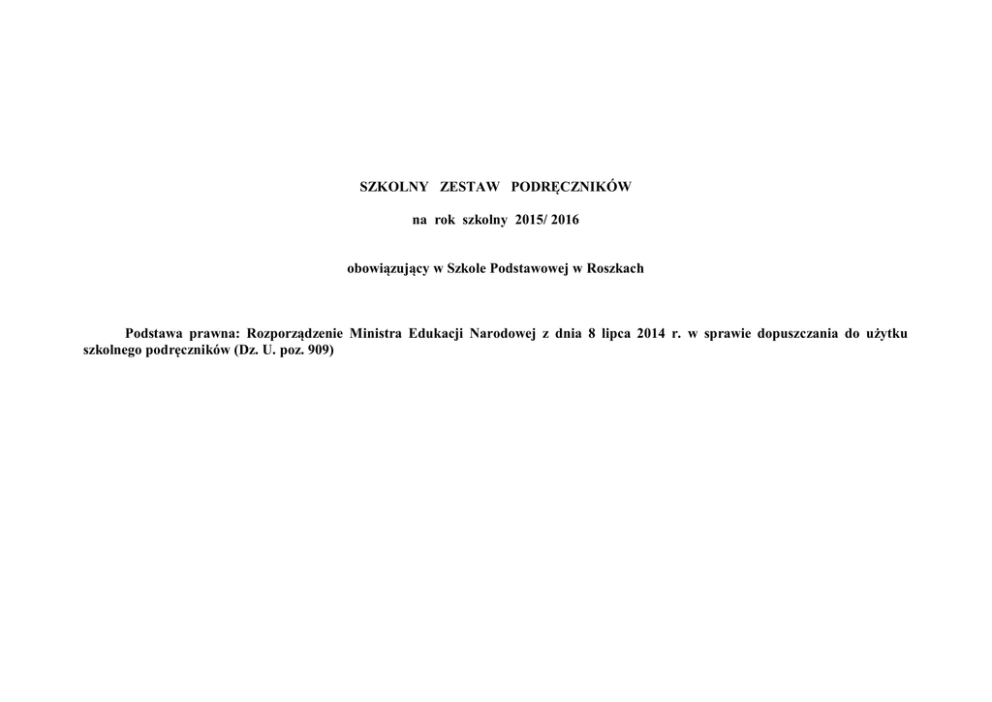 SZKOLNY ZESTAW PODRĘCZNIKÓW

na rok szkolny 2015/ 2016

obowiązujący w Szkole Podstawowej w Roszkach

Podstawa prawna: Rozporządzenie Ministra Edukacji Narodowej z dnia 8 lipca 2014 r. w sprawie dopuszczania do użytku szkolnego podręczników (Dz. U. poz. 909)